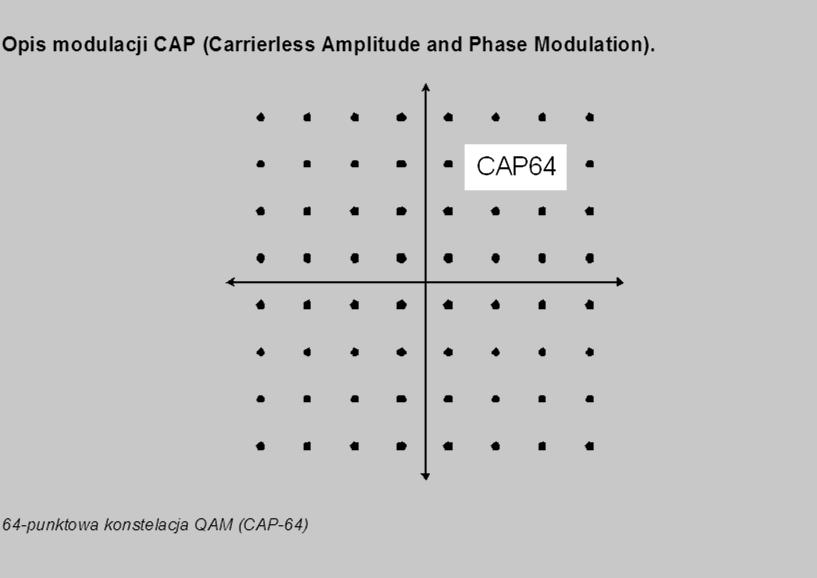 Opis modulacji CAP (Carrierless Amplitude and Phase Modulation).

CAP64

64-punktowa konstelacja QAM (CAP-64)